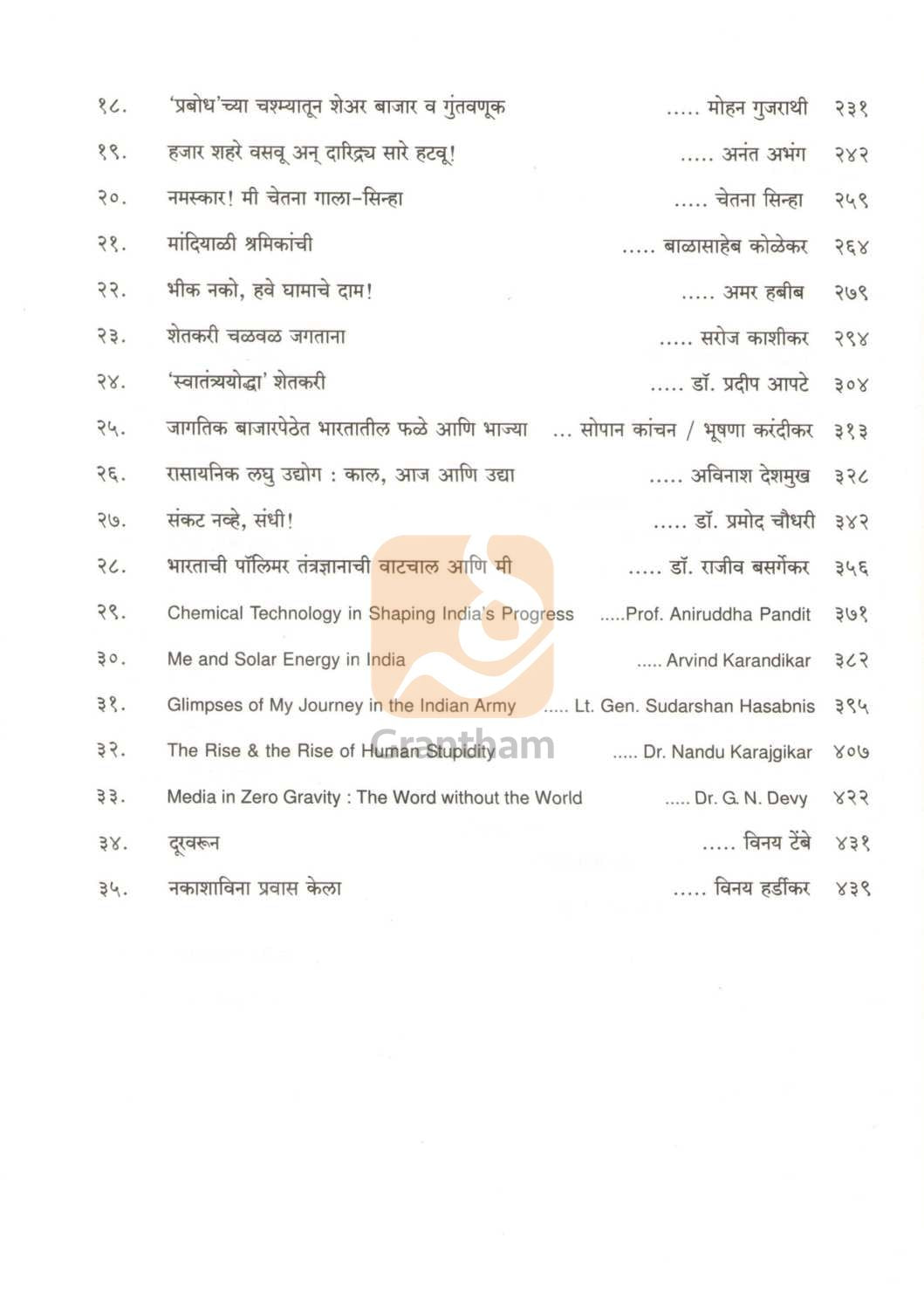 १८. 'प्रबोध'च्या चश्म्यातून शेअर बाजार व गुंतवणूक ..... मोहन गुजराथी २३१

१९. हजार शहरे वसवू अन् दारिद्र्य सारे हटवू! ..... अनंत अभंग २४२

२०. नमस्कार! मी चेतना गाला-सिन्हा ..... चेतना सिन्हा २५९

२१. मांदियाळी श्रमिकांची ..... बाळासाहेब कोळेकर २६४

२२. भीक नको, हवे घामाचे दाम! ..... अमर हबीब २७९

२३. शेतकरी चळवळ जगताना ..... सरोज काशीकर २९४

२४. 'स्वातंत्र्ययोद्धा' शेतकरी ..... डॉ. प्रदीप आपटे ३०४

२५. जागतिक बाजारपेठेत भारतातील फळे आणि भाज्या ... सोपान कांचन / भूषणा करंदीकर ३१३

२६. रासायनिक लघु उद्योग : काल, आज आणि उद्या ..... अविनाश देशमुख ३२८

२७. संकट नव्हे, संधी! ..... डॉ. प्रमोद चौधरी ३४२

२८. भारताची पॉलिमर तंत्रज्ञानाची वाटचाल आणि मी ..... डॉ. राजीव बसर्गेकर ३५६

२९. Chemical Technology in Shaping India's Progress .....Prof. Aniruddha Pandit ३७१

३०. Me and Solar Energy in India ..... Arvind Karandikar ३८२

३१. Glimpses of My Journey in the Indian Army ..... Lt. Gen. Sudarshan Hasabnis ३९५

३२. The Rise & the Rise of Human Stupidity ..... Dr. Nandu Karajgikar ४०७

३३. Media in Zero Gravity : The Word without the World ..... Dr. G. N. Devy ४२२

३४. दूरवरून ..... विनय टेंबे ४३१

३५. नकाशाविना प्रवास केला ..... विनय हर्डीकर ४३९

Grantham